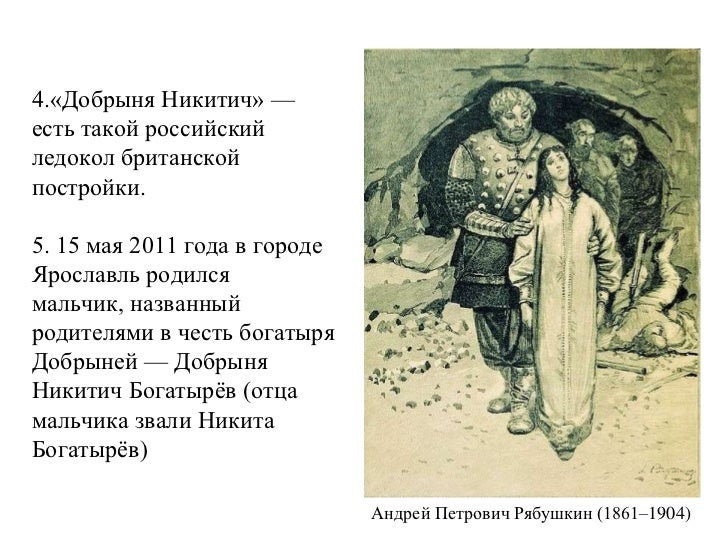 4.«Добрыня Никитич» — есть такой российский ледокол британской постройки.

5. 15 мая 2011 года в городе Ярославль родился мальчик, названный родителями в честь богатыря Добрыней — Добрыня Никитич Богатырёв (отца мальчика звали Никита Богатырёв)

Андрей Петрович Рябушкин (1861–1904)